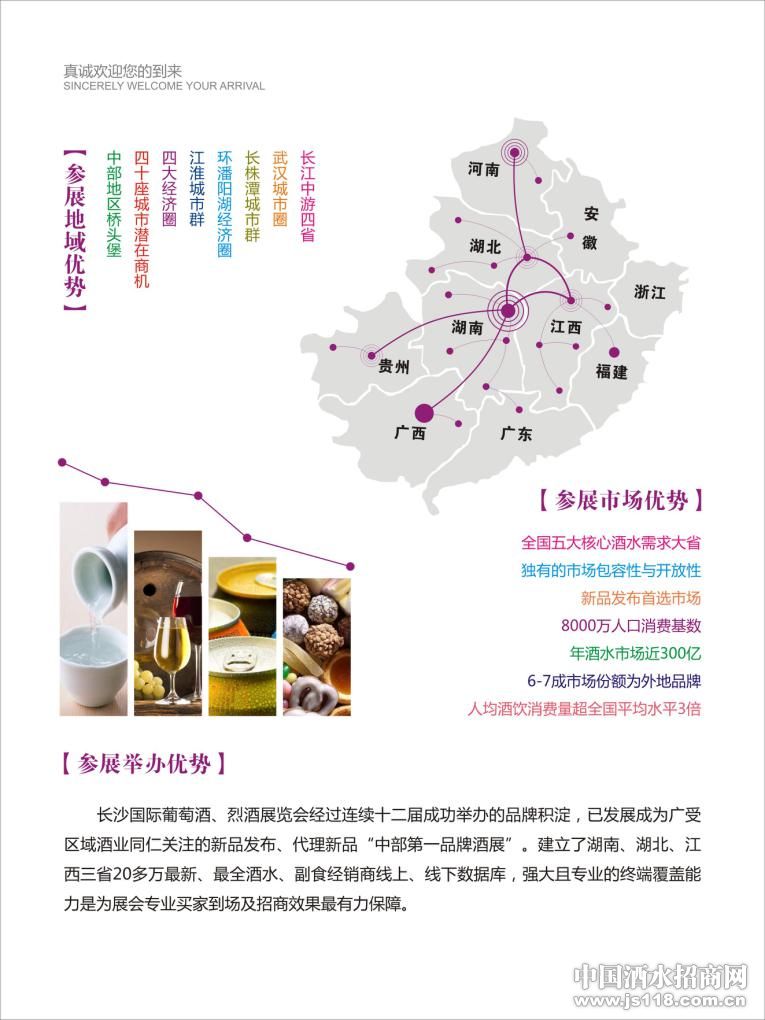 真诚欢迎您的到来
SINCERELY WELCOME YOUR ARRIVAL

【参展地域优势】

长江中游四省
武汉城市圈
长株潭城市群
环潘阳湖经济圈
江淮城市群
四大经济圈
四十座城市潜在商机
中部地区桥头堡

河南
安徽
湖北
浙江
湖南
江西
贵州
福建
广西
广东

【参展市场优势】

全国五大核心酒水需求大省
独有的市场包容性与开放性
新品发布首选市场
8000万人口消费基数
年酒水市场近300亿
6-7成市场份额为外地品牌
人均酒饮消费量超全国平均水平3倍

【参展举办优势】

长沙国际葡萄酒、烈酒展览会经过连续十二届成功举办的品牌积淀，已发展成为广受区域酒业同仁关注的新品发布、代理新品“中部第一品牌酒展”。建立了湖南、湖北、江西三省20多万最新、最全酒水、副食经销商线上、线下数据库，强大且专业的终端覆盖能力是为展会专业买家到场及招商效果最有力保障。

中国酒水招商网
www.js118.com.cn